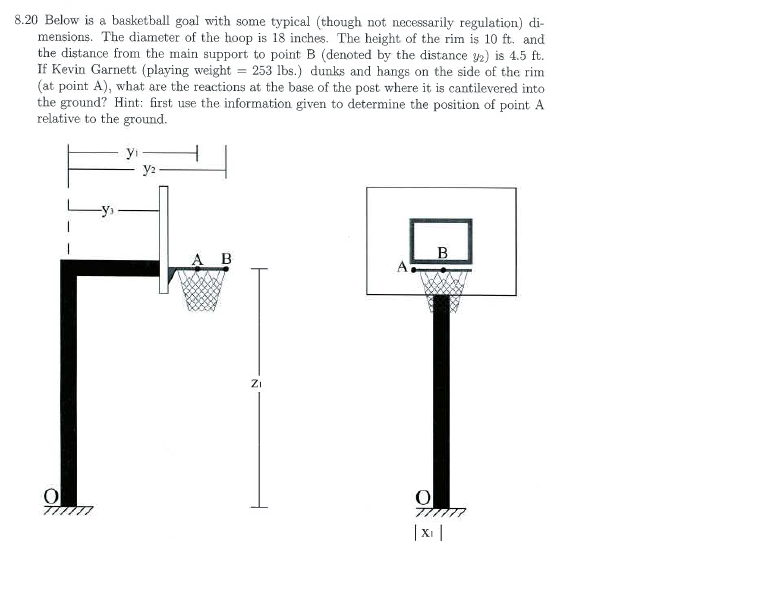 8.20 Below is a basketball goal with some typical (though not necessarily regulation) dimensions. The diameter of the hoop is 18 inches. The height of the rim is 10 ft. and the distance from the main support to point B (denoted by the distance $y_2$) is 4.5 ft. If Kevin Garnett (playing weight = 253 lbs.) dunks and hangs on the side of the rim (at point A), what are the reactions at the base of the post where it is cantilevered into the ground? Hint: first use the information given to determine the position of point A relative to the ground.

$y_1$
$y_2$
$y_3$
A B
$z_1$
O

B
A
O
$x_1$